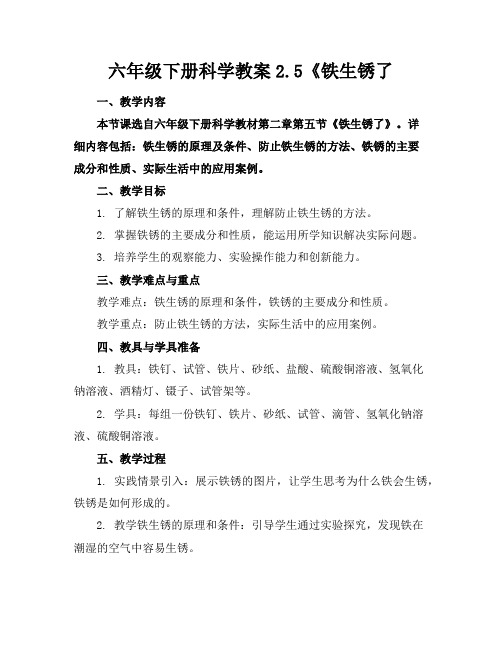 六年级下册科学教案 2.5《铁生锈了

一、教学内容

本节课选自六年级下册科学教材第二章第五节《铁生锈了》。详细内容包括：铁生锈的原理及条件、防止铁生锈的方法、铁锈的主要成分和性质、实际生活中的应用案例。

二、教学目标

1. 了解铁生锈的原理和条件，理解防止铁生锈的方法。

2. 掌握铁锈的主要成分和性质，能运用所学知识解决实际问题。

3. 培养学生的观察能力、实验操作能力和创新能力。

三、教学难点与重点

教学难点：铁生锈的原理和条件，铁锈的主要成分和性质。

教学重点：防止铁生锈的方法，实际生活中的应用案例。

四、教具与学具准备

1. 教具：铁钉、试管、铁片、砂纸、盐酸、硫酸铜溶液、氢氧化钠溶液、酒精灯、镊子、试管架等。

2. 学具：每组一份铁钉、铁片、砂纸、试管、滴管、氢氧化钠溶液、硫酸铜溶液。

五、教学过程

1. 实践情景引入：展示铁锈的图片，让学生思考为什么铁会生锈，铁锈是如何形成的。

2. 教学铁生锈的原理和条件：引导学生通过实验探究，发现铁在潮湿的空气中容易生锈。